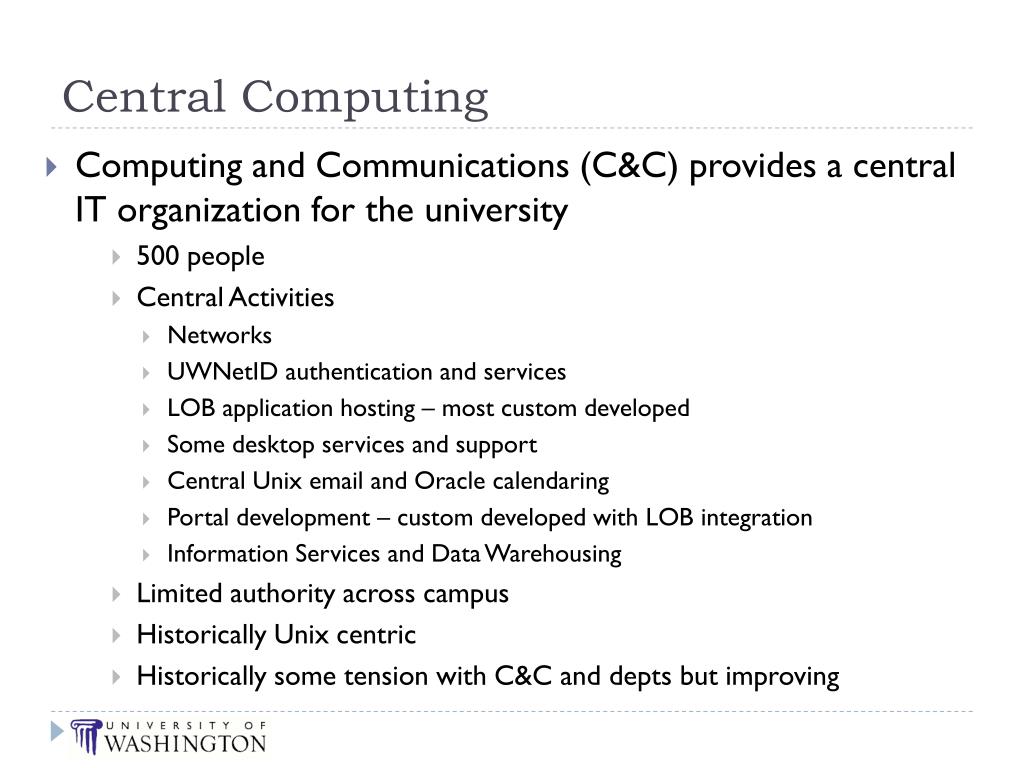 Central Computing

Computing and Communications (C&C) provides a central IT organization for the university

500 people

Central Activities

Networks

UWNetID authentication and services

LOB application hosting – most custom developed

Some desktop services and support

Central Unix email and Oracle calendaring

Portal development – custom developed with LOB integration

Information Services and Data Warehousing

Limited authority across campus

Historically Unix centric

Historically some tension with C&C and depts but improving

UNIVERSITY OF WASHINGTON